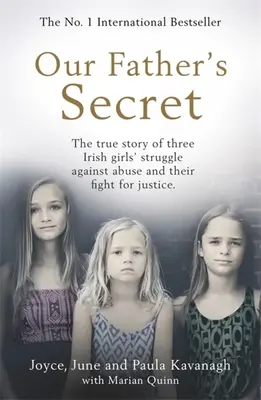 The No. 1 International Bestseller

Our Father's Secret

The true story of three Irish girls' struggle against abuse and their fight for justice.

Joyce, June and Paula Kavanagh
with Marian Quinn